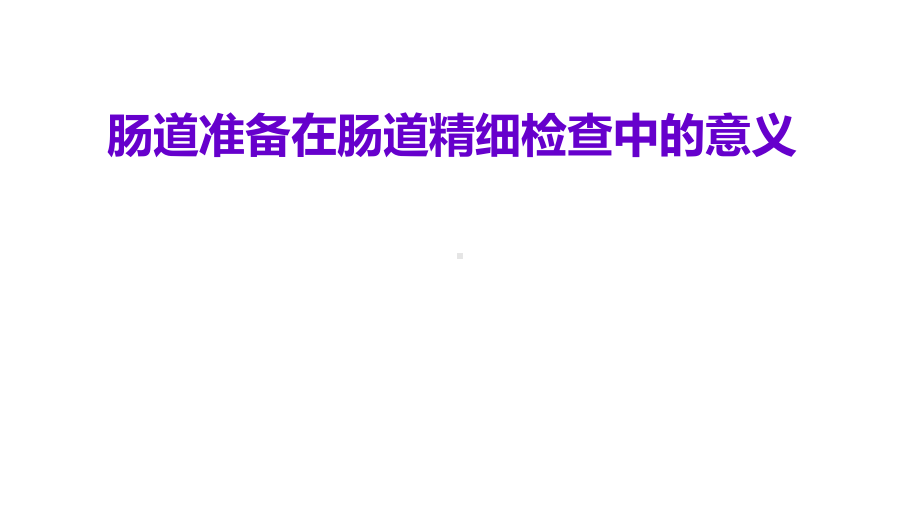 肠道准备在肠道精细检查中的意义